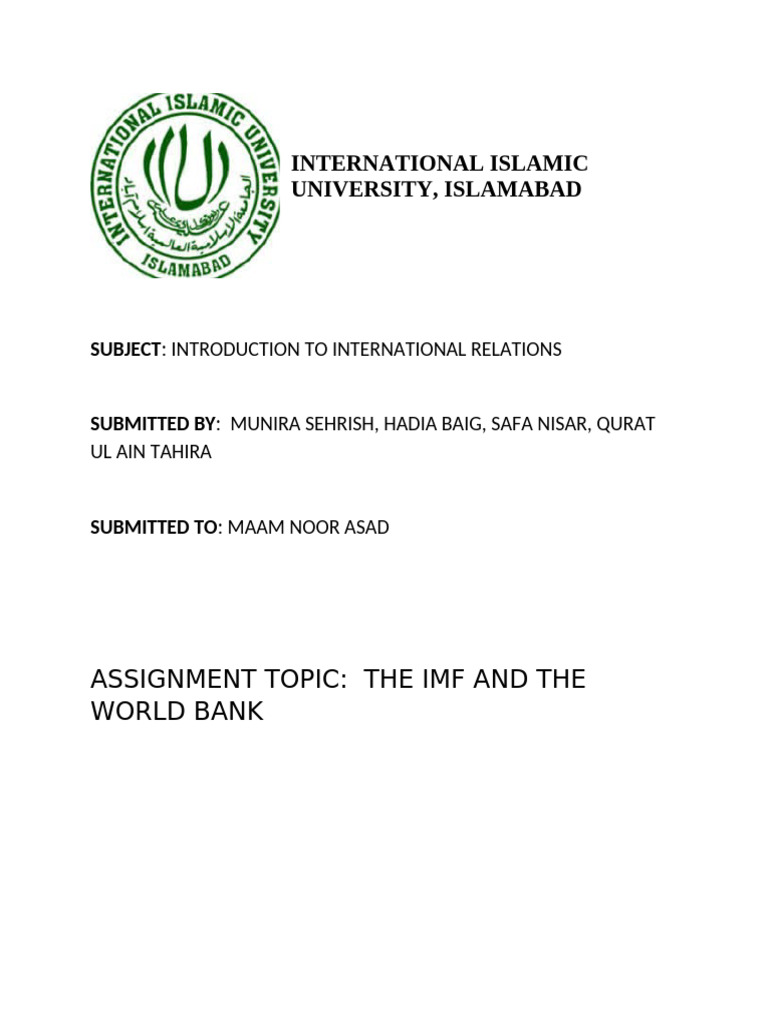 INTERNATIONAL ISLAMIC UNIVERSITY ISLAMABAD

الجامعة الإسلامية العالمية إسلام آباد

INTERNATIONAL ISLAMIC UNIVERSITY, ISLAMABAD

SUBJECT: INTRODUCTION TO INTERNATIONAL RELATIONS

SUBMITTED BY: MUNIRA SEHRISH, HADIA BAIG, SAFA NISAR, QURAT UL AIN TAHIRA

SUBMITTED TO: MAAM NOOR ASAD

ASSIGNMENT TOPIC: THE IMF AND THE WORLD BANK